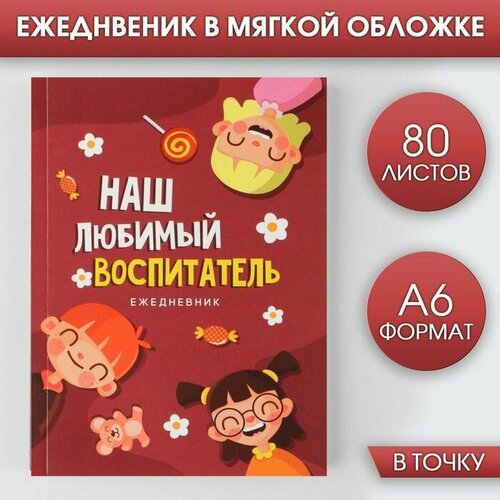 ЕЖЕДНВЕНИК В МЯГКОЙ ОБЛОЖКЕ

НАШ ЛЮБИМЫЙ ВОСПИТАТЕЛЬ

ЕЖЕДНЕВНИК

80 ЛИСТОВ

А6 ФОРМАТ

В ТОЧКУ